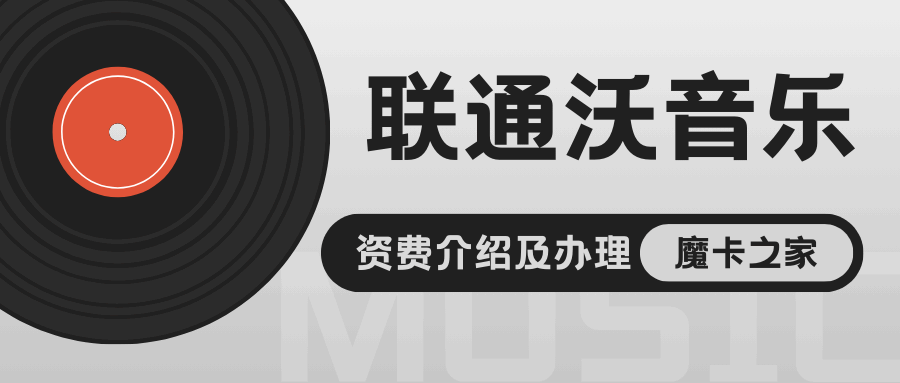 联通沃音乐

资费介绍及办理 魔卡之家

MUSIC